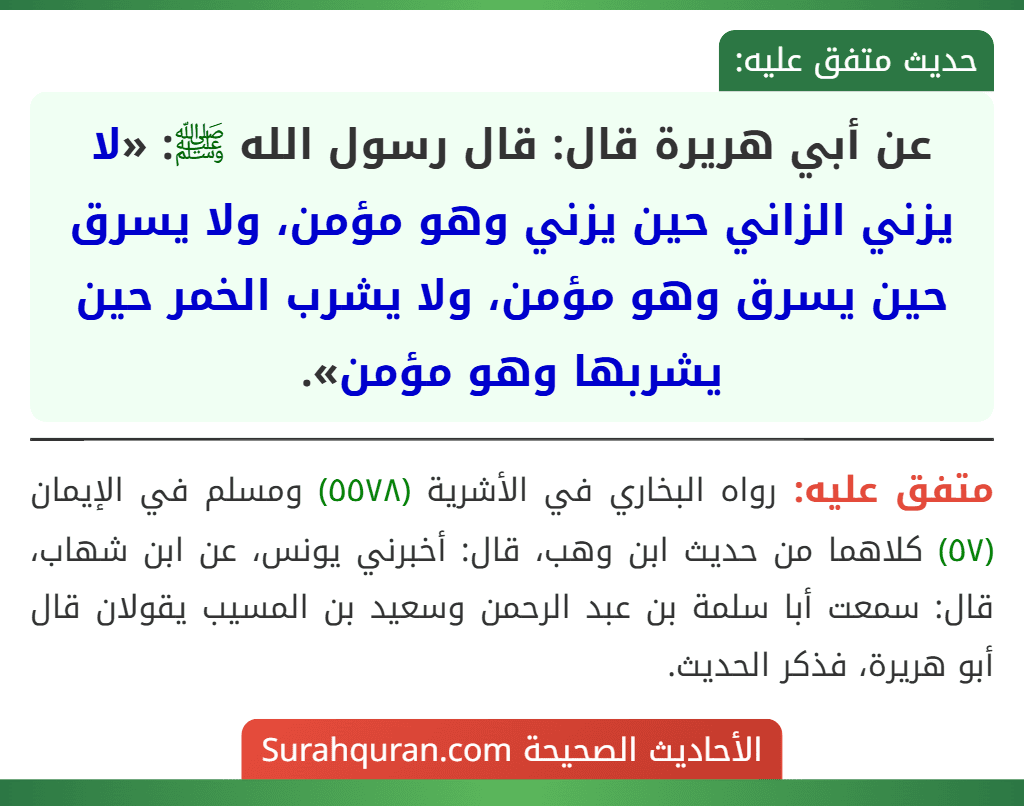 حديث متفق عليه:

عن أبي هريرة قال: قال رسول الله ﷺ: «لا يزني الزاني حين يزني وهو مؤمن، ولا يسرق حين يسرق وهو مؤمن، ولا يشرب الخمر حين يشربها وهو مؤمن».

متفق عليه: رواه البخاري في الأشربة (٥٥٧٨) ومسلم في الإيمان (٥٧) كلاهما من حديث ابن وهب، قال: أخبرني يونس، عن ابن شهاب، قال: سمعت أبا سلمة بن عبد الرحمن وسعيد بن المسيب يقولان قال أبو هريرة، فذكر الحديث.

الأحاديث الصحيحة Surahquran.com